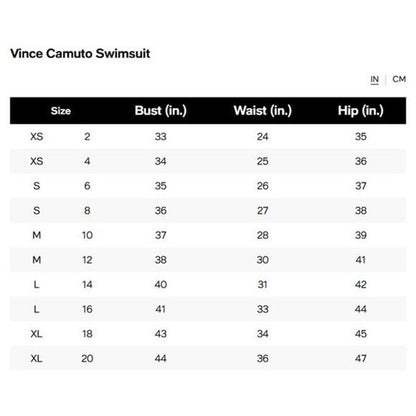 Vince Camuto Swimsuit

IN | CM

| Size | | Bust (in.) | Waist (in.) | Hip (in.) |
|---|---|---|---|---|
| XS | 2 | 33 | 24 | 35 |
| XS | 4 | 34 | 25 | 36 |
| S | 6 | 35 | 26 | 37 |
| S | 8 | 36 | 27 | 38 |
| M | 10 | 37 | 28 | 39 |
| M | 12 | 38 | 30 | 41 |
| L | 14 | 40 | 31 | 42 |
| L | 16 | 41 | 33 | 44 |
| XL | 18 | 43 | 34 | 45 |
| XL | 20 | 44 | 36 | 47 |